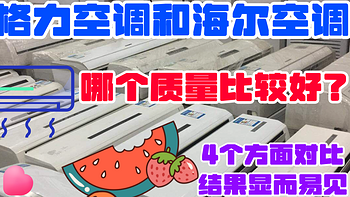 格力空调和海尔空调
哪个质量比较好？
4个方面对比
结果显而易见